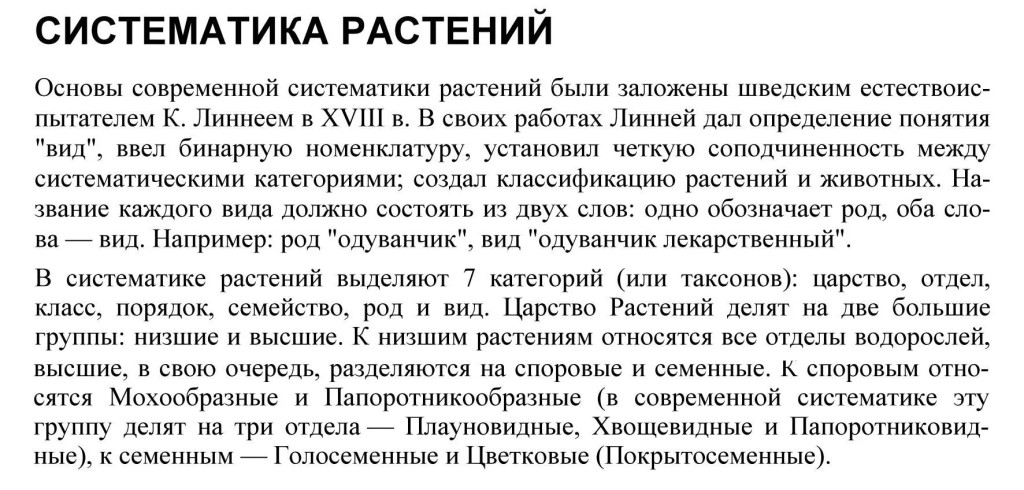 СИСТЕМАТИКА РАСТЕНИЙ

Основы современной систематики растений были заложены шведским естествоиспытателем К. Линнеем в XVIII в. В своих работах Линней дал определение понятия "вид", ввел бинарную номенклатуру, установил четкую соподчиненность между систематическими категориями; создал классификацию растений и животных. Название каждого вида должно состоять из двух слов: одно обозначает род, оба слова — вид. Например: род "одуванчик", вид "одуванчик лекарственный".

В систематике растений выделяют 7 категорий (или таксонов): царство, отдел, класс, порядок, семейство, род и вид. Царство Растений делят на две большие группы: низшие и высшие. К низшим растениям относятся все отделы водорослей, высшие, в свою очередь, разделяются на споровые и семенные. К споровым относятся Мохообразные и Папоротникообразные (в современной систематике эту группу делят на три отдела — Плауновидные, Хвощевидные и Папоротниковидные), к семенным — Голосеменные и Цветковые (Покрытосеменные).